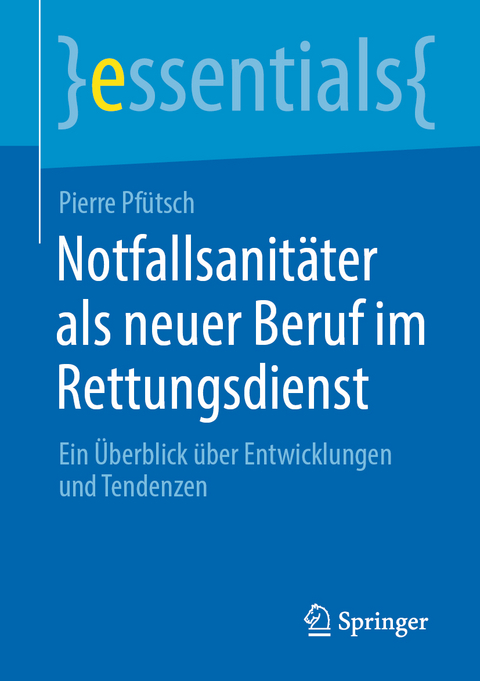 }essentials{

Pierre Pfütsch

Notfallsanitäter als neuer Beruf im Rettungsdienst

Ein Überblick über Entwicklungen und Tendenzen

Springer